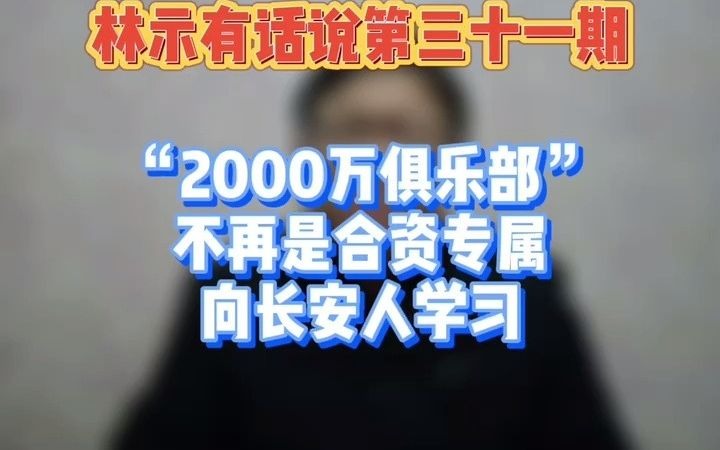 林示有话说第三十一期

“2000万俱乐部”
不再是合资专属
向长安人学习